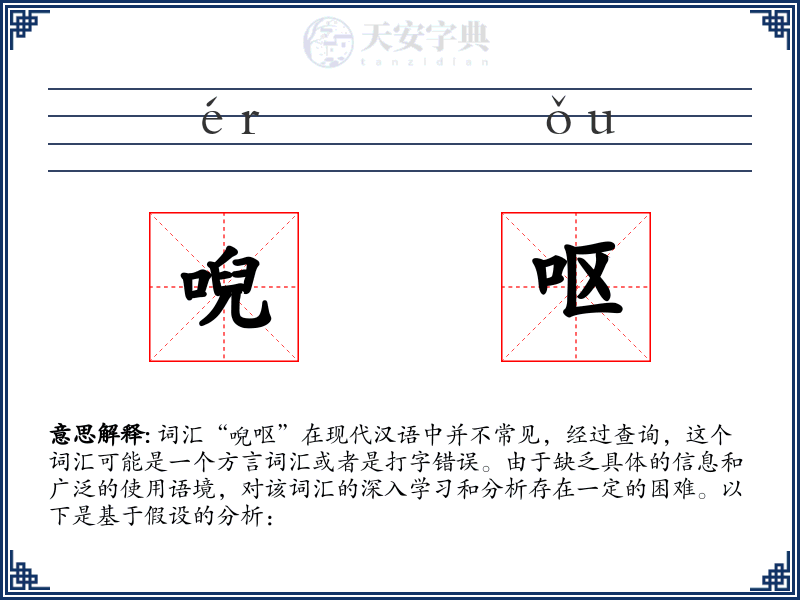 天安字典
tanzidian

ér ǒu

唲 呕

意思解释: 词汇“唲呕”在现代汉语中并不常见，经过查询，这个词汇可能是一个方言词汇或者是打字错误。由于缺乏具体的信息和广泛的使用语境，对该词汇的深入学习和分析存在一定的困难。以下是基于假设的分析：